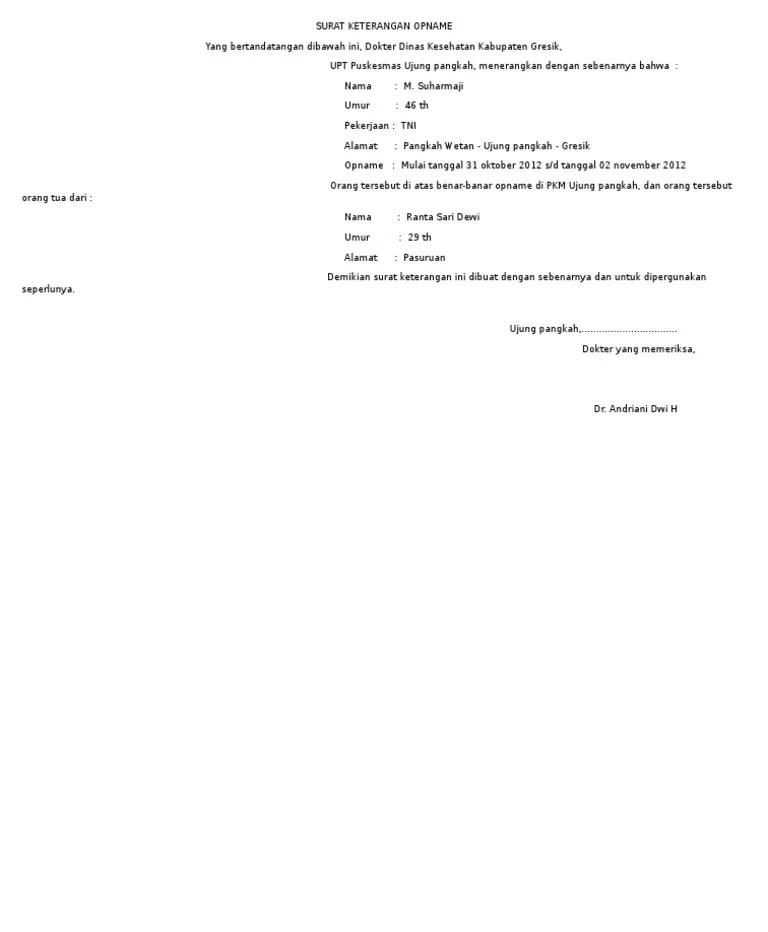 SURAT KETERANGAN OPNAME

Yang bertandatangan dibawah ini, Dokter Dinas Kesehatan Kabupaten Gresik,

UPT Puskesmas Ujung pangkah, menerangkan dengan sebenarnya bahwa :

Nama : M. Suharmaji

Umur : 46 th

Pekerjaan : TNI

Alamat : Pangkah Wetan - Ujung pangkah - Gresik

Opname : Mulai tanggal 31 oktober 2012 s/d tanggal 02 november 2012

Orang tersebut di atas benar-banar opname di PKM Ujung pangkah, dan orang tersebut orang tua dari :

Nama : Ranta Sari Dewi

Umur : 29 th

Alamat : Pasuruan

Demikian surat keterangan ini dibuat dengan sebenarnya dan untuk dipergunakan seperlunya.

Ujung pangkah,................................

Dokter yang memeriksa,

Dr. Andriani Dwi H